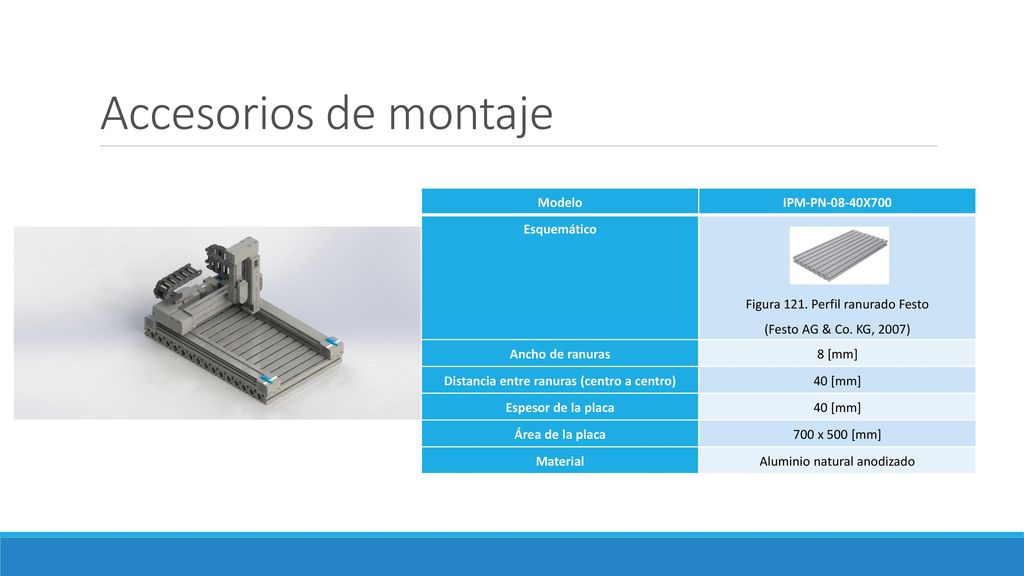 Accesorios de montaje

| Modelo | IPM-PN-08-40X700 |
|---|---|
| Esquemático | Figura 121. Perfil ranurado Festo (Festo AG & Co. KG, 2007) |
| Ancho de ranuras | 8 [mm] |
| Distancia entre ranuras (centro a centro) | 40 [mm] |
| Espesor de la placa | 40 [mm] |
| Área de la placa | 700 x 500 [mm] |
| Material | Aluminio natural anodizado |